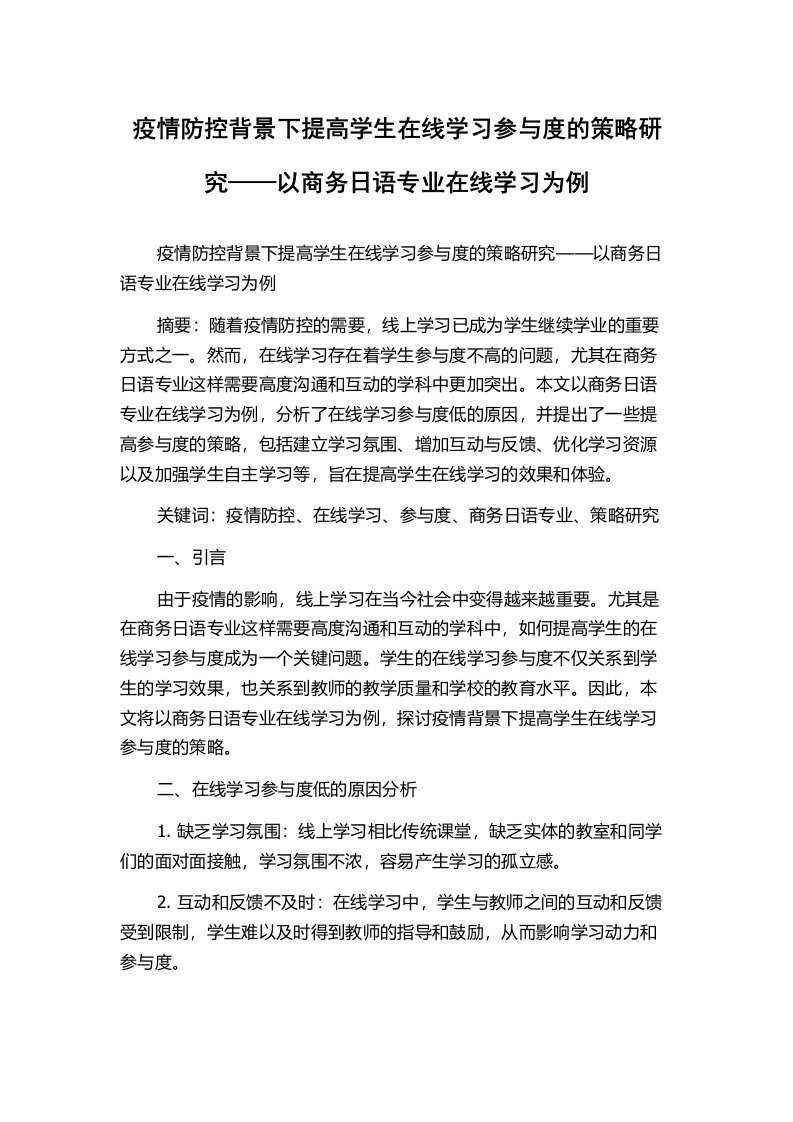 疫情防控背景下提高学生在线学习参与度的策略研究——以商务日语专业在线学习为例

疫情防控背景下提高学生在线学习参与度的策略研究——以商务日语专业在线学习为例

摘要：随着疫情防控的需要，线上学习已成为学生继续学业的重要方式之一。然而，在线学习存在着学生参与度不高的问题，尤其在商务日语专业这样需要高度沟通和互动的学科中更加突出。本文以商务日语专业在线学习为例，分析了在线学习参与度低的原因，并提出了一些提高参与度的策略，包括建立学习氛围、增加互动与反馈、优化学习资源以及加强学生自主学习等，旨在提高学生在线学习的效果和体验。

关键词：疫情防控、在线学习、参与度、商务日语专业、策略研究

一、引言

由于疫情的影响，线上学习在当今社会中变得越来越重要。尤其是在商务日语专业这样需要高度沟通和互动的学科中，如何提高学生的在线学习参与度成为一个关键问题。学生的在线学习参与度不仅关系到学生的学习效果，也关系到教师的教学质量和学校的教育水平。因此，本文将以商务日语专业在线学习为例，探讨疫情背景下提高学生在线学习参与度的策略。

二、在线学习参与度低的原因分析

1. 缺乏学习氛围：线上学习相比传统课堂，缺乏实体的教室和同学们的面对面接触，学习氛围不浓，容易产生学习的孤立感。

2. 互动和反馈不及时：在线学习中，学生与教师之间的互动和反馈受到限制，学生难以及时得到教师的指导和鼓励，从而影响学习动力和参与度。